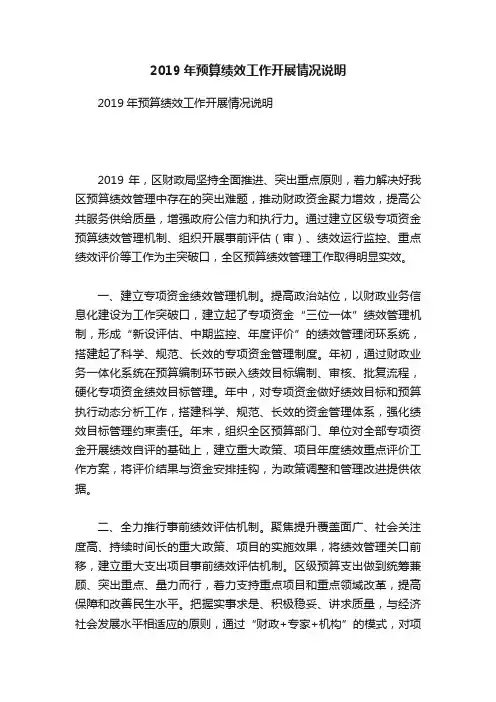 2019 年预算绩效工作开展情况说明

2019 年预算绩效工作开展情况说明

2019 年，区财政局坚持全面推进、突出重点原则，着力解决好我区预算绩效管理中存在的突出难题，推动财政资金聚力增效，提高公共服务供给质量，增强政府公信力和执行力。通过建立区级专项资金预算绩效管理机制、组织开展事前评估（审）、绩效运行监控、重点绩效评价等工作为主突破口，全区预算绩效管理工作取得明显实效。

一、建立专项资金绩效管理机制。提高政治站位，以财政业务信息化建设为工作突破口，建立起了专项资金“三位一体”绩效管理机制，形成“新设评估、中期监控、年度评价”的绩效管理闭环系统，搭建起了科学、规范、长效的专项资金管理制度。年初，通过财政业务一体化系统在预算编制环节嵌入绩效目标编制、审核、批复流程，硬化专项资金绩效目标管理。年中，对专项资金做好绩效目标和预算执行动态分析工作，搭建科学、规范、长效的资金管理体系，强化绩效目标管理约束责任。年末，组织全区预算部门、单位对全部专项资金开展绩效自评的基础上，建立重大政策、项目年度绩效重点评价工作方案，将评价结果与资金安排挂钩，为政策调整和管理改进提供依据。

二、全力推行事前绩效评估机制。聚焦提升覆盖面广、社会关注度高、持续时间长的重大政策、项目的实施效果，将绩效管理关口前移，建立重大支出项目事前绩效评估机制。区级预算支出做到统筹兼顾、突出重点、量力而行，着力支持重点项目和重点领域改革，提高保障和改善民生水平。把握实事求是、积极稳妥、讲求质量，与经济社会发展水平相适应的原则，通过“财政+专家+机构”的模式，对项